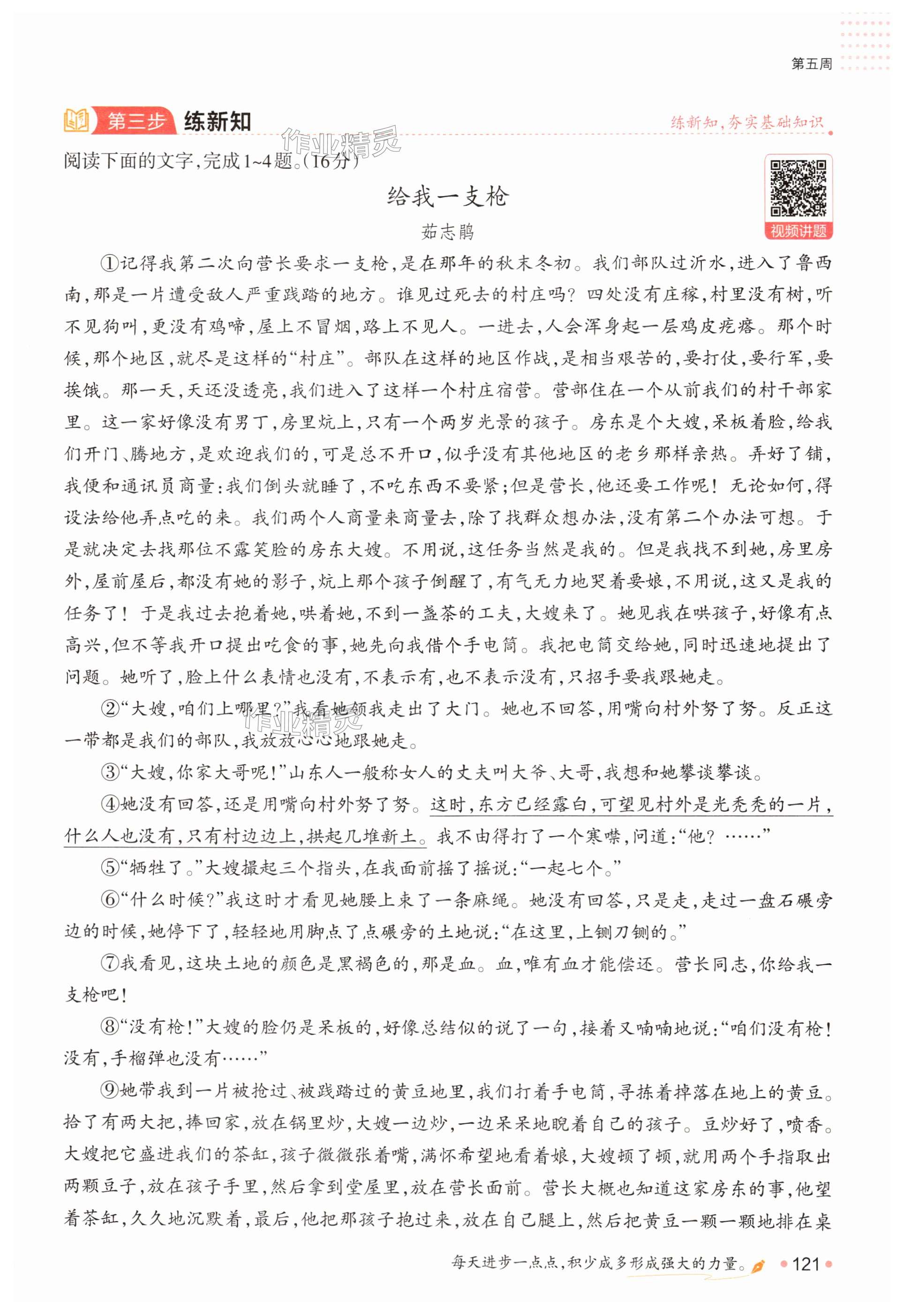 第五周

第三步 练新知

练新知，夯实基础知识

作业精灵

阅读下面的文字，完成1~4题。(16分)

视频讲题

给我一支枪

茹志鹃

①记得我第二次向营长要求一支枪，是在那年的秋末冬初。我们部队过沂水，进入了鲁西南，那是一片遭受敌人严重践踏的地方。谁见过死去的村庄吗？四处没有庄稼，村里没有树，听不见狗叫，更没有鸡啼，屋上不冒烟，路上不见人。一进去，人会浑身起一层鸡皮疙瘩。那个时候，那个地区，就尽是这样的“村庄”。部队在这样的地区作战，是相当艰苦的，要打仗，要行军，要挨饿。那一天，天还没透亮，我们进入了这样一个村庄宿营。营部住在一个从前我们的村干部家里。这一家好像没有男丁，房里炕上，只有一个两岁光景的孩子。房东是个大嫂，呆板着脸，给我们开门、腾地方，是欢迎我们的，可是总不开口，似乎没有其他地区的老乡那样亲热。弄好了铺，我便和通讯员商量：我们倒头就睡了，不吃东西不要紧；但是营长，他还要工作呢！无论如何，得设法给他弄点吃的来。我们两个人商量来商量去，除了找群众想办法，没有第二个办法可想。于是就决定去找那位不露笑脸的房东大嫂。不用说，这任务当然是我的。但是我找不到她，房里房外，屋前屋后，都没有她的影子，炕上那个孩子倒醒了，有气无力地哭着要娘，不用说，这又是我的任务了！于是我过去抱着她，哄着她，不到一盏茶的工夫，大嫂来了。她见我在哄孩子，好像有点高兴，但不等我开口提出吃食的事，她先向我借个手电筒。我把电筒交给她，同时迅速地提出了问题。她听了，脸上什么表情也没有，不表示有，也不表示没有，只招手要我跟她走。

②“大嫂，咱们上哪里?”我看她领我走出了大门。她也不回答，用嘴向村外努了努。反正这一带都是我们的部队，我放放心心地跟她走。

作业精灵

③“大嫂，你家大哥呢!”山东人一般称女人的丈夫叫大爷、大哥，我想和她攀谈攀谈。

④她没有回答，还是用嘴向村外努了努。这时，东方已经露白，可望见村外是光秃秃的一片，什么人也没有，只有村边边上，拱起几堆新土。我不由得打了一个寒噤，问道：“他？……”

⑤“牺牲了。”大嫂撮起三个指头，在我面前摇了摇说：“一起七个。”

⑥“什么时候?”我这时才看见她腰上束了一条麻绳。她没有回答，只是走，走过一盘石碾旁边的时候，她停下了，轻轻地用脚点了点碾旁的土地说：“在这里，上铡刀铡的。”

⑦我看见，这块土地的颜色是黑褐色的，那是血。血，唯有血才能偿还。营长同志，你给我一支枪吧!

⑧“没有枪!”大嫂的脸仍是呆板的，好像总结似的说了一句，接着又喃喃地说：“咱们没有枪!没有，手榴弹也没有……”

⑨她带我到一片被抢过、被践踏过的黄豆地里，我们打着手电筒，寻拣着掉落在地上的黄豆。拾了有两大把，捧回家，放在锅里炒，大嫂一边炒，一边呆呆地睨着自己的孩子。豆炒好了，喷香。大嫂把它盛进我们的茶缸，孩子微微张着嘴，满怀希望地看着娘，大嫂顿了顿，就用两个手指取出两颗豆子，放在孩子手里，然后拿到堂屋里，放在营长面前。营长大概也知道这家房东的事，他望着茶缸，久久地沉默着，最后，他把那孩子抱过来，放在自己腿上，然后把黄豆一颗一颗地排在桌

每天进步一点点，积少成多形成强大的力量。 121